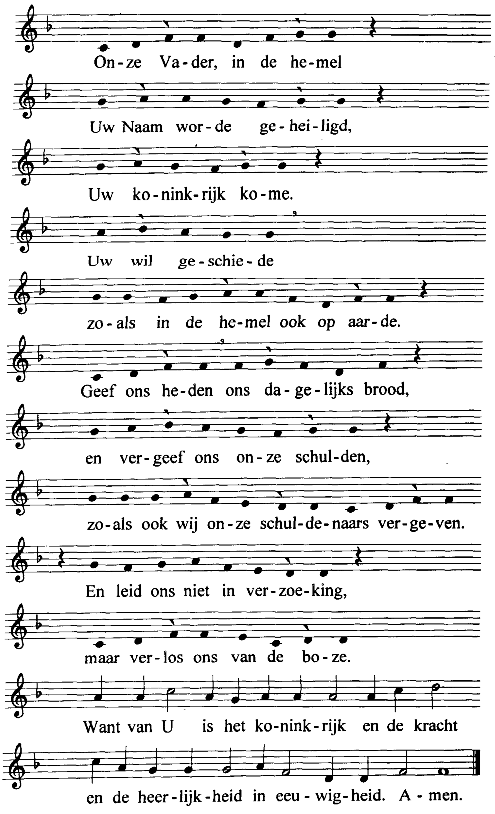 On-ze Va-der, in de he-mel

Uw Naam wor-de ge-hei-ligd,

Uw ko-nink-rijk ko-me.

Uw wil ge-schie-de

zo-als in de he-mel ook op aar-de.

Geef ons he-den ons da-ge-lijks brood,

en ver-geef ons on-ze schul-den,

zo-als ook wij on-ze schul-de-naars ver-ge-ven.

En leid ons niet in ver-zoe-king,

maar ver-los ons van de bo-ze.

Want van U is het ko-nink-rijk en de kracht

en de heer-lijk-heid in eeu-wig-heid. A-men.